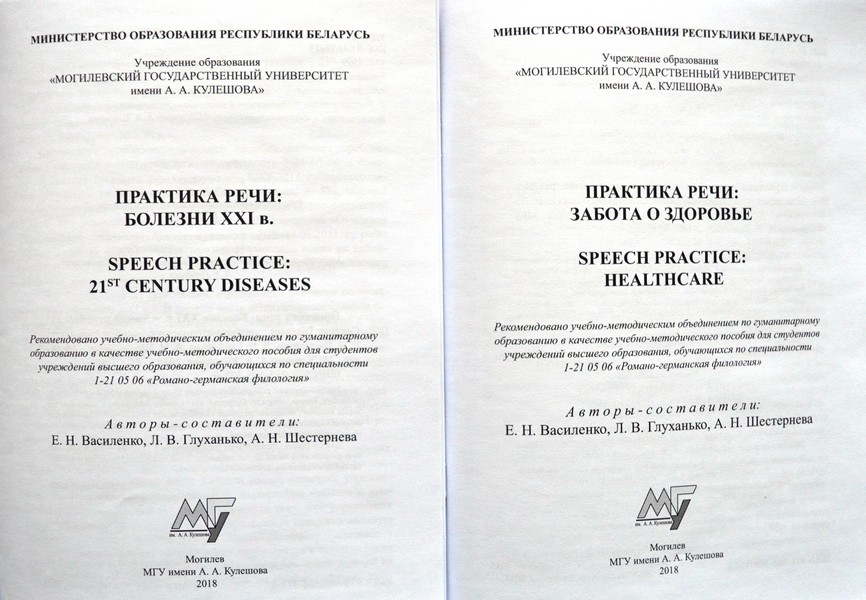 МИНИСТЕРСТВО ОБРАЗОВАНИЯ РЕСПУБЛИКИ БЕЛАРУСЬ

Учреждение образования
«МОГИЛЕВСКИЙ ГОСУДАРСТВЕННЫЙ УНИВЕРСИТЕТ
имени А. А. КУЛЕШОВА»

ПРАКТИКА РЕЧИ:
БОЛЕЗНИ XXI в.

SPEECH PRACTICE:
21$^{ST}$ CENTURY DISEASES

Рекомендовано учебно-методическим объединением по гуманитарному образованию в качестве учебно-методического пособия для студентов учреждений высшего образования, обучающихся по специальности 1-21 05 06 «Романо-германская филология»

Авторы-составители:
Е. Н. Василенко, Л. В. Глуханько, А. Н. Шестернева

МГУ
им. А. А. Кулешова

Могилев
МГУ имени А. А. Кулешова
2018

МИНИСТЕРСТВО ОБРАЗОВАНИЯ РЕСПУБЛИКИ БЕЛАРУСЬ

Учреждение образования
«МОГИЛЕВСКИЙ ГОСУДАРСТВЕННЫЙ УНИВЕРСИТЕТ
имени А. А. КУЛЕШОВА»

ПРАКТИКА РЕЧИ:
ЗАБОТА О ЗДОРОВЬЕ

SPEECH PRACTICE:
HEALTHCARE

Рекомендовано учебно-методическим объединением по гуманитарному образованию в качестве учебно-методического пособия для студентов учреждений высшего образования, обучающихся по специальности 1-21 05 06 «Романо-германская филология»

Авторы-составители:
Е. Н. Василенко, Л. В. Глуханько, А. Н. Шестернева

МГУ
им. А. А. Кулешова

Могилев
МГУ имени А. А. Кулешова
2018